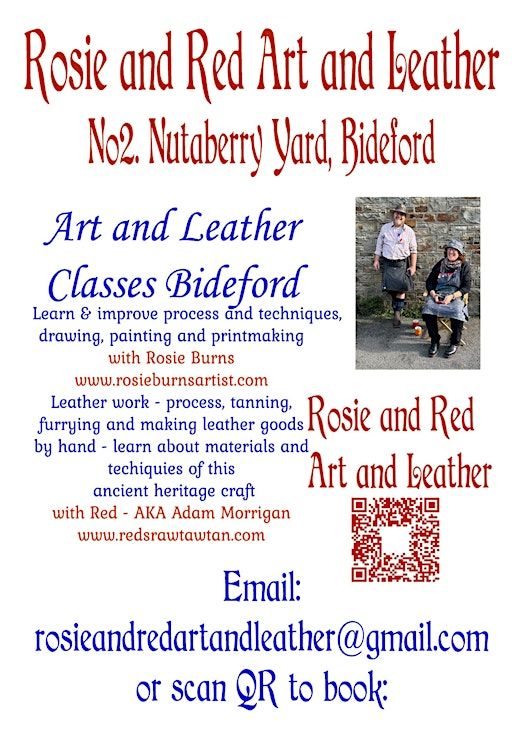 Rosie and Red Art and Leather

No2. Nutaberry Yard, Bideford

Art and Leather Classes Bideford

Learn & improve process and techniques, drawing, painting and printmaking with Rosie Burns www.rosieburnsartist.com

Leather work - process, tanning, furrying and making leather goods by hand - learn about materials and techiquies of this ancient heritage craft with Red - AKA Adam Morrigan www.redsrawtawtan.com

Rosie and Red Art and Leather

Email: rosieandredartandleather@gmail.com or scan QR to book: